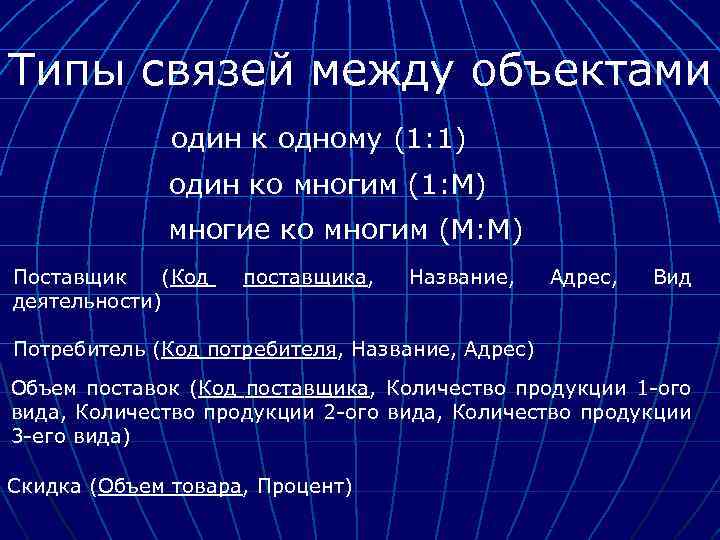 Типы связей между объектами

один к одному (1:1)

один ко многим (1:М)

многие ко многим (М:М)

Поставщик (Код поставщика, Название, Адрес, Вид деятельности)

Потребитель (Код потребителя, Название, Адрес)

Объем поставок (Код поставщика, Количество продукции 1-ого вида, Количество продукции 2-ого вида, Количество продукции 3-его вида)

Скидка (Объем товара, Процент)